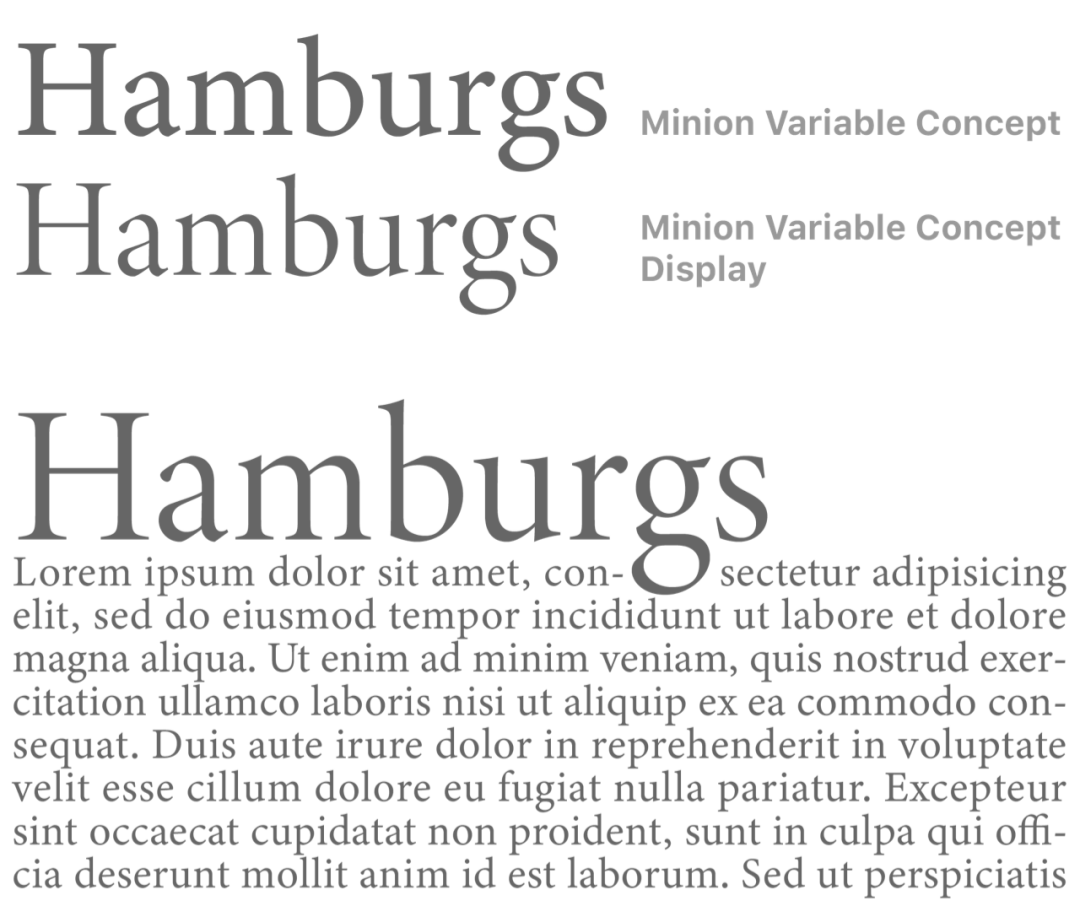 Hamburgs Minion Variable Concept

Hamburgs Minion Variable Concept Display

Hamburgs

Lorem ipsum dolor sit amet, consectetur adipisicing elit, sed do eiusmod tempor incididunt ut labore et dolore magna aliqua. Ut enim ad minim veniam, quis nostrud exercitation ullamco laboris nisi ut aliquip ex ea commodo consequat. Duis aute irure dolor in reprehenderit in voluptate velit esse cillum dolore eu fugiat nulla pariatur. Excepteur sint occaecat cupidatat non proident, sunt in culpa qui officia deserunt mollit anim id est laborum. Sed ut perspiciatis